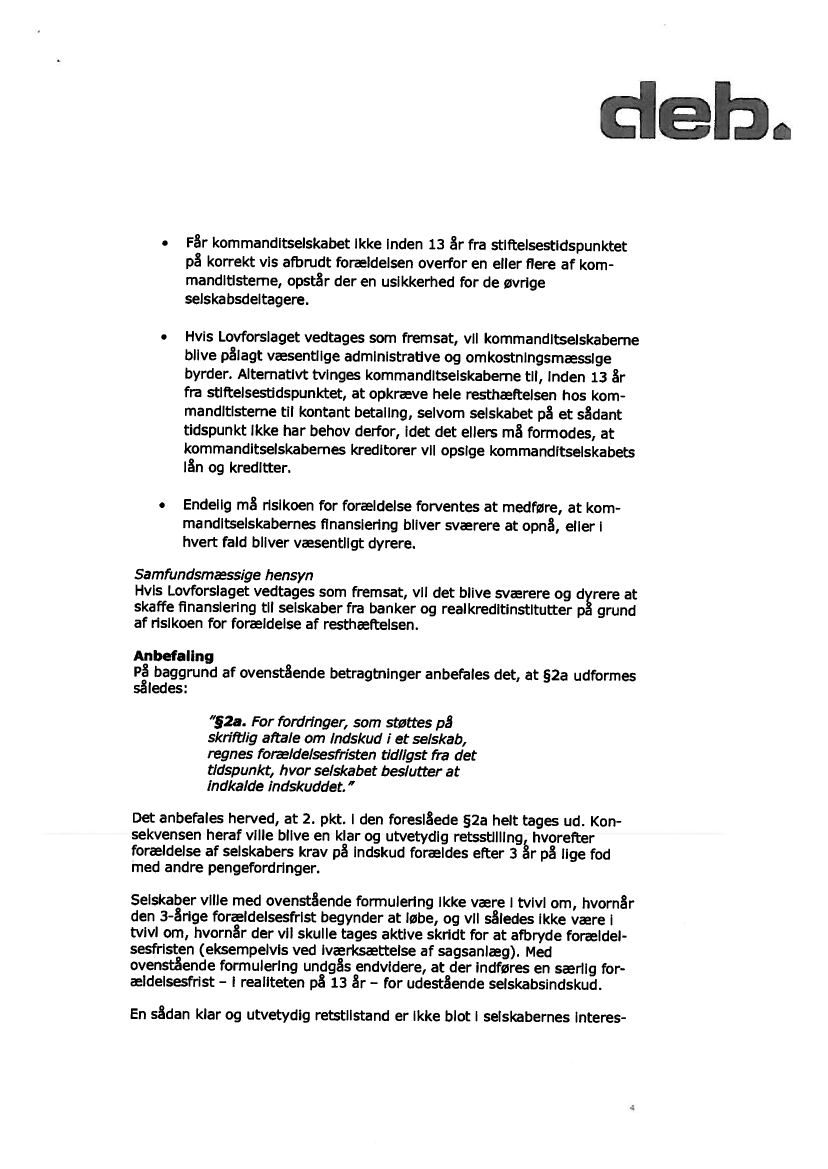 deb.

• Får kommanditselskabet ikke inden 13 år fra stiftelsestidspunktet på korrekt vis afbrudt forældelsen overfor en eller flere af kommanditisterne, opstår der en usikkerhed for de øvrige selskabsdeltagere.

• Hvis Lovforslaget vedtages som fremsat, vil kommanditselskaberne blive pålagt væsentlige administrative og omkostningsmæssige byrder. Alternativt tvinges kommanditselskaberne til, inden 13 år fra stiftelsestidspunktet, at opkræve hele resthæftelsen hos kommanditisterne til kontant betaling, selvom selskabet på et sådant tidspunkt ikke har behov derfor, idet det ellers må formodes, at kommanditselskabernes kreditorer vil opsige kommanditselskabets lån og kreditter.

• Endelig må risikoen for forældelse forventes at medføre, at kommanditselskabernes finansiering bliver sværere at opnå, eller i hvert fald bliver væsentligt dyrere.

Samfundsmæssige hensyn
Hvis Lovforslaget vedtages som fremsat, vil det blive sværere og dyrere at skaffe finansiering til selskaber fra banker og realkreditinstitutter på grund af risikoen for forældelse af resthæftelsen.

Anbefaling
På baggrund af ovenstående betragtninger anbefales det, at §2a udformes således:

"§2a. For fordringer, som støttes på skriftlig aftale om indskud i et selskab, regnes forældelsesfristen tidligst fra det tidspunkt, hvor selskabet beslutter at indkalde indskuddet."

Det anbefales herved, at 2. pkt. i den foreslåede §2a helt tages ud. Konsekvensen heraf ville blive en klar og utvetydig retsstilling, hvorefter forældelse af selskabers krav på indskud forældes efter 3 år på lige fod med andre pengefordringer.

Selskaber ville med ovenstående formulering ikke være i tvivl om, hvornår den 3-årige forældelsesfrist begynder at løbe, og vil således ikke være i tvivl om, hvornår der vil skulle tages aktive skridt for at afbryde forældelsesfristen (eksempelvis ved iværksættelse af sagsanlæg). Med ovenstående formulering undgås endvidere, at der indføres en særlig forældelsesfrist – i realiteten på 13 år – for udestående selskabsindskud.

En sådan klar og utvetydig retstilstand er ikke blot i selskabernes interes-

4